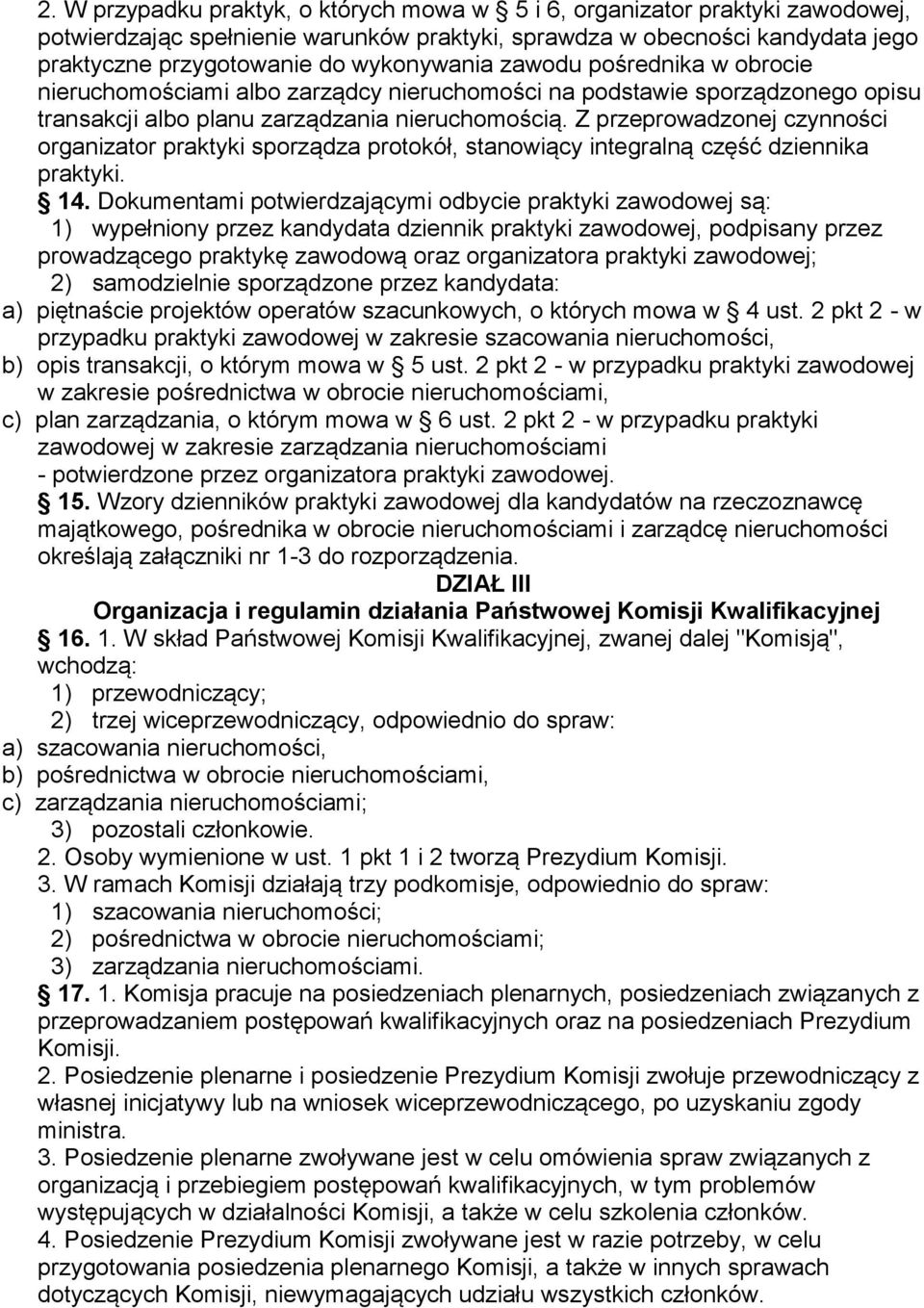 2. W przypadku praktyk, o których mowa w § 5 i 6, organizator praktyki zawodowej, potwierdzając spełnienie warunków praktyki, sprawdza w obecności kandydata jego praktyczne przygotowanie do wykonywania zawodu pośrednika w obrocie nieruchomościami albo zarządcy nieruchomości na podstawie sporządzonego opisu transakcji albo planu zarządzania nieruchomością. Z przeprowadzonej czynności organizator praktyki sporządza protokół, stanowiący integralną część dziennika praktyki.

§ 14. Dokumentami potwierdzającymi odbycie praktyki zawodowej są:
1) wypełniony przez kandydata dziennik praktyki zawodowej, podpisany przez prowadzącego praktykę zawodową oraz organizatora praktyki zawodowej;
2) samodzielnie sporządzone przez kandydata:
a) piętnaście projektów operatów szacunkowych, o których mowa w § 4 ust. 2 pkt 2 - w przypadku praktyki zawodowej w zakresie szacowania nieruchomości,
b) opis transakcji, o którym mowa w § 5 ust. 2 pkt 2 - w przypadku praktyki zawodowej w zakresie pośrednictwa w obrocie nieruchomościami,
c) plan zarządzania, o którym mowa w § 6 ust. 2 pkt 2 - w przypadku praktyki zawodowej w zakresie zarządzania nieruchomościami
- potwierdzone przez organizatora praktyki zawodowej.

§ 15. Wzory dzienników praktyki zawodowej dla kandydatów na rzeczoznawcę majątkowego, pośrednika w obrocie nieruchomościami i zarządcę nieruchomości określają załączniki nr 1-3 do rozporządzenia.

DZIAŁ III
Organizacja i regulamin działania Państwowej Komisji Kwalifikacyjnej

§ 16. 1. W skład Państwowej Komisji Kwalifikacyjnej, zwanej dalej "Komisją", wchodzą:
1) przewodniczący;
2) trzej wiceprzewodniczący, odpowiednio do spraw:
a) szacowania nieruchomości,
b) pośrednictwa w obrocie nieruchomościami,
c) zarządzania nieruchomościami;
3) pozostali członkowie.
2. Osoby wymienione w ust. 1 pkt 1 i 2 tworzą Prezydium Komisji.
3. W ramach Komisji działają trzy podkomisje, odpowiednio do spraw:
1) szacowania nieruchomości;
2) pośrednictwa w obrocie nieruchomościami;
3) zarządzania nieruchomościami.

§ 17. 1. Komisja pracuje na posiedzeniach plenarnych, posiedzeniach związanych z przeprowadzaniem postępowań kwalifikacyjnych oraz na posiedzeniach Prezydium Komisji.
2. Posiedzenie plenarne i posiedzenie Prezydium Komisji zwołuje przewodniczący z własnej inicjatywy lub na wniosek wiceprzewodniczącego, po uzyskaniu zgody ministra.
3. Posiedzenie plenarne zwoływane jest w celu omówienia spraw związanych z organizacją i przebiegiem postępowań kwalifikacyjnych, w tym problemów występujących w działalności Komisji, a także w celu szkolenia członków.
4. Posiedzenie Prezydium Komisji zwoływane jest w razie potrzeby, w celu przygotowania posiedzenia plenarnego Komisji, a także w innych sprawach dotyczących Komisji, niewymagających udziału wszystkich członków.